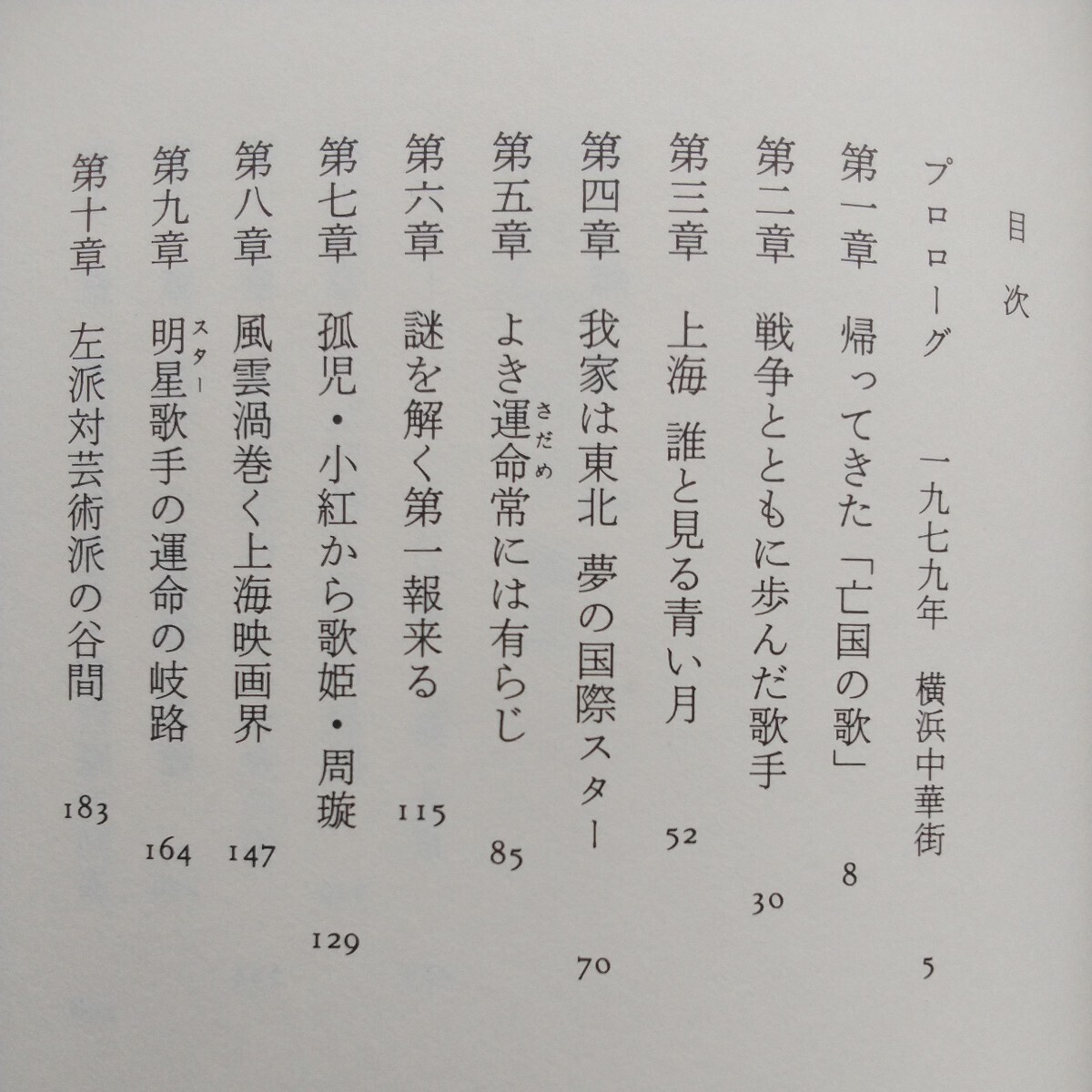 目次

プロローグ　一九七九年　横浜中華街　5

第一章　帰ってきた「亡国の歌」　8

第二章　戦争とともに歩んだ歌手　30

第三章　上海　誰と見る青い月　52

第四章　我家は東北　夢の国際スター　70

第五章　よき運命(さだめ)常には有らじ　85

第六章　謎を解く第一報来る　115

第七章　孤児・小紅から歌姫・周璇　129

第八章　風雲渦巻く上海映画界　147

第九章　明星(スター)歌手の運命の岐路　164

第十章　左派対芸術派の谷間　183